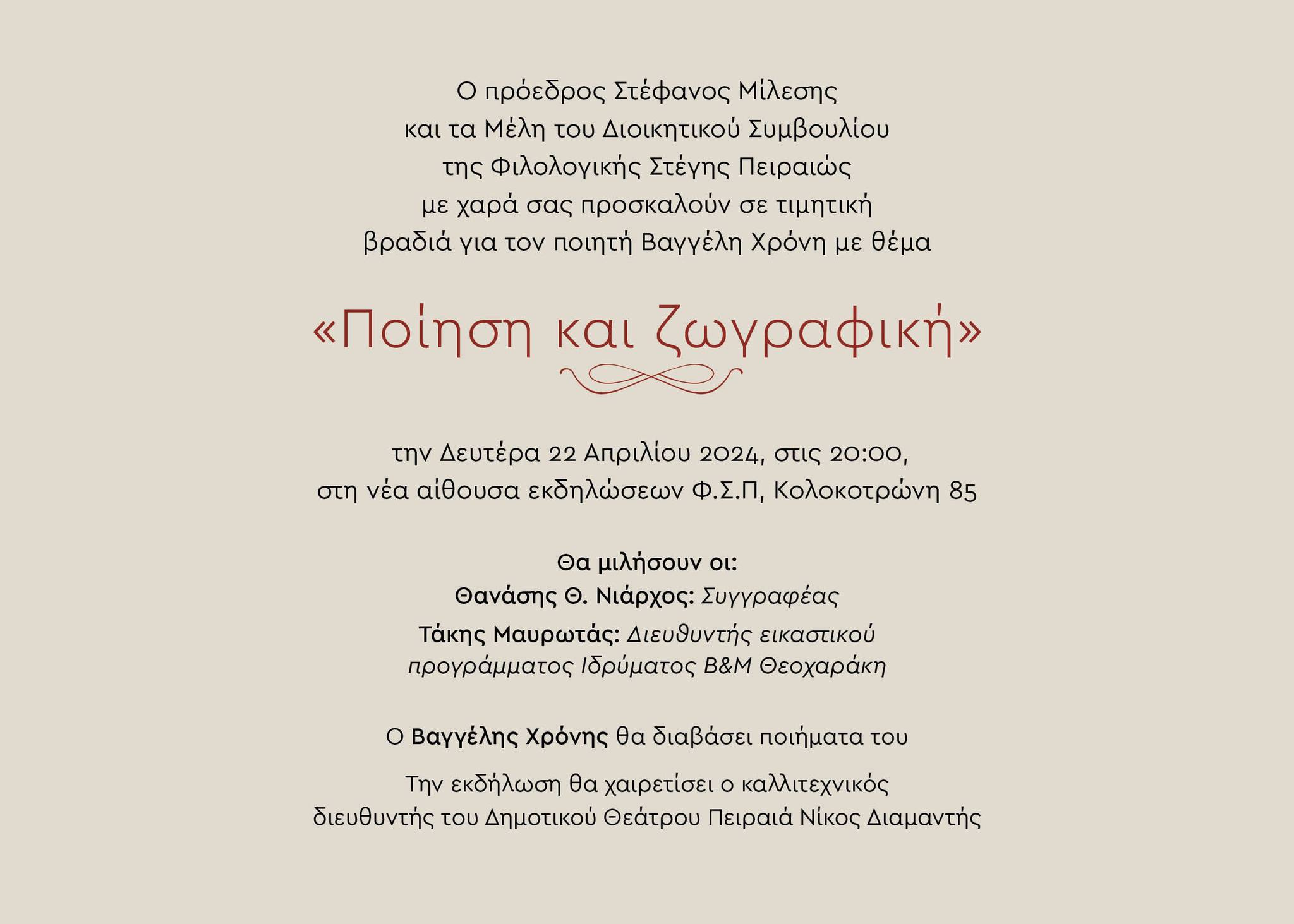 Ο πρόεδρος Στέφανος Μίλεσης
και τα Μέλη του Διοικητικού Συμβουλίου
της Φιλολογικής Στέγης Πειραιώς
με χαρά σας προσκαλούν σε τιμητική
βραδιά για τον ποιητή Βαγγέλη Χρόνη με θέμα

«Ποίηση και ζωγραφική»

την Δευτέρα 22 Απριλίου 2024, στις 20:00,
στη νέα αίθουσα εκδηλώσεων Φ.Σ.Π, Κολοκοτρώνη 85

Θα μιλήσουν οι:
Θανάσης Θ. Νιάρχος: Συγγραφέας
Τάκης Μαυρωτάς: Διευθυντής εικαστικού προγράμματος Ιδρύματος Β&Μ Θεοχαράκη

Ο Βαγγέλης Χρόνης θα διαβάσει ποιήματα του

Την εκδήλωση θα χαιρετίσει ο καλλιτεχνικός
διευθυντής του Δημοτικού Θεάτρου Πειραιά Νίκος Διαμαντής